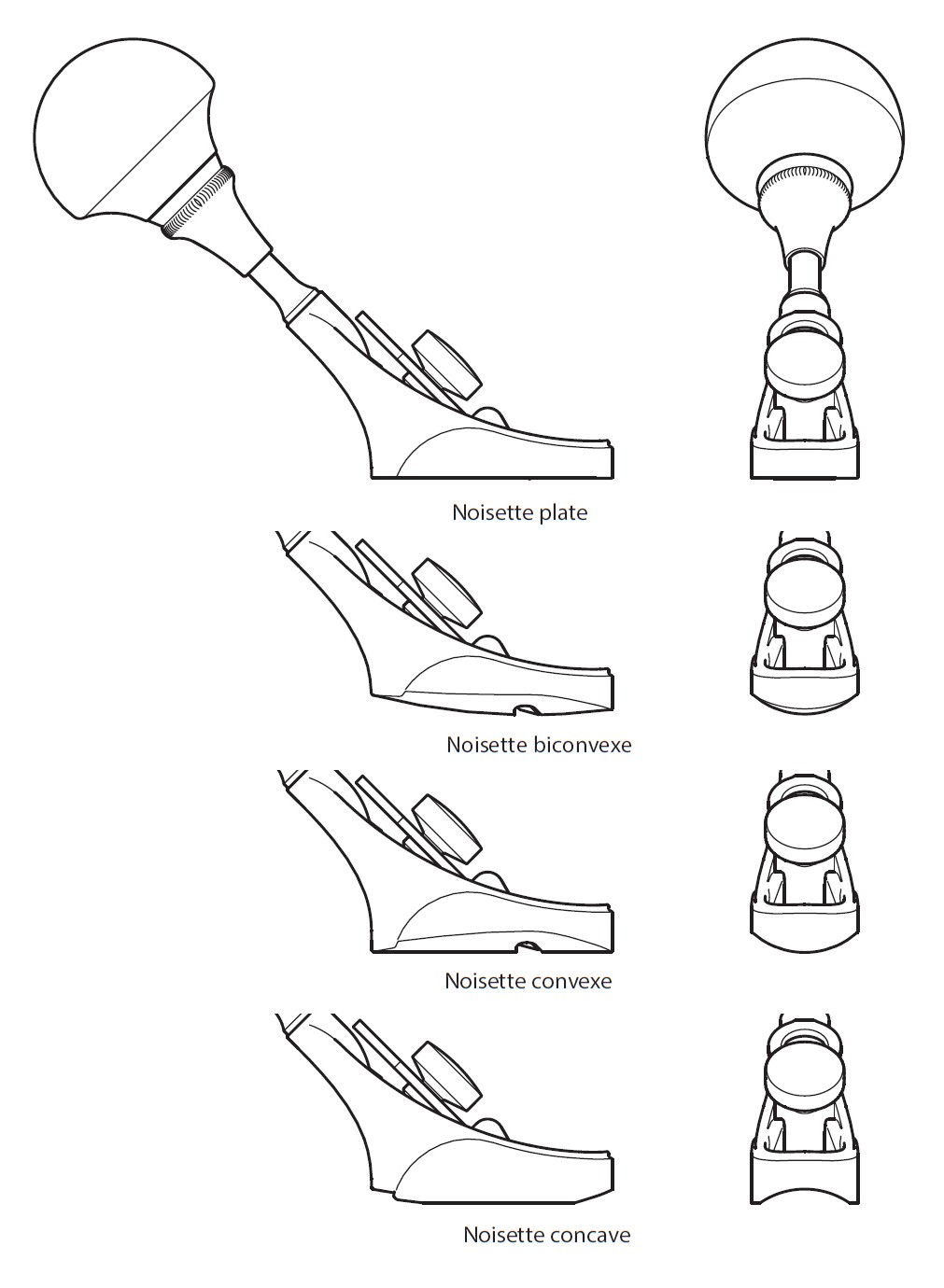 Noisette plate

Noisette biconvexe

Noisette convexe

Noisette concave